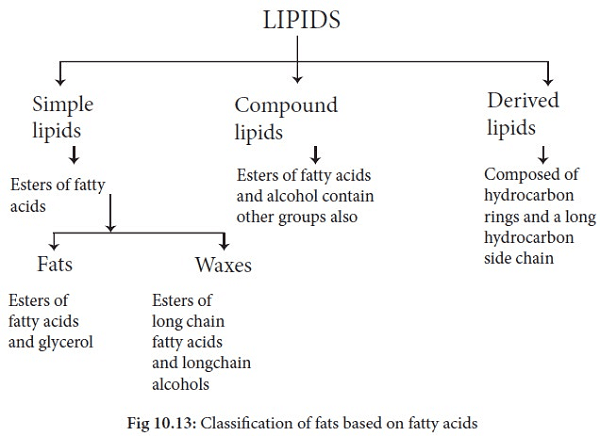 LIPIDS

Simple lipids

Esters of fatty acids

Fats

Esters of fatty acids and glycerol

Waxes

Esters of long chain fatty acids and longchain alcohols

Compound lipids

Esters of fatty acids and alcohol contain other groups also

Derived lipids

Composed of hydrocarbon rings and a long hydrocarbon side chain

Fig 10.13: Classification of fats based on fatty acids